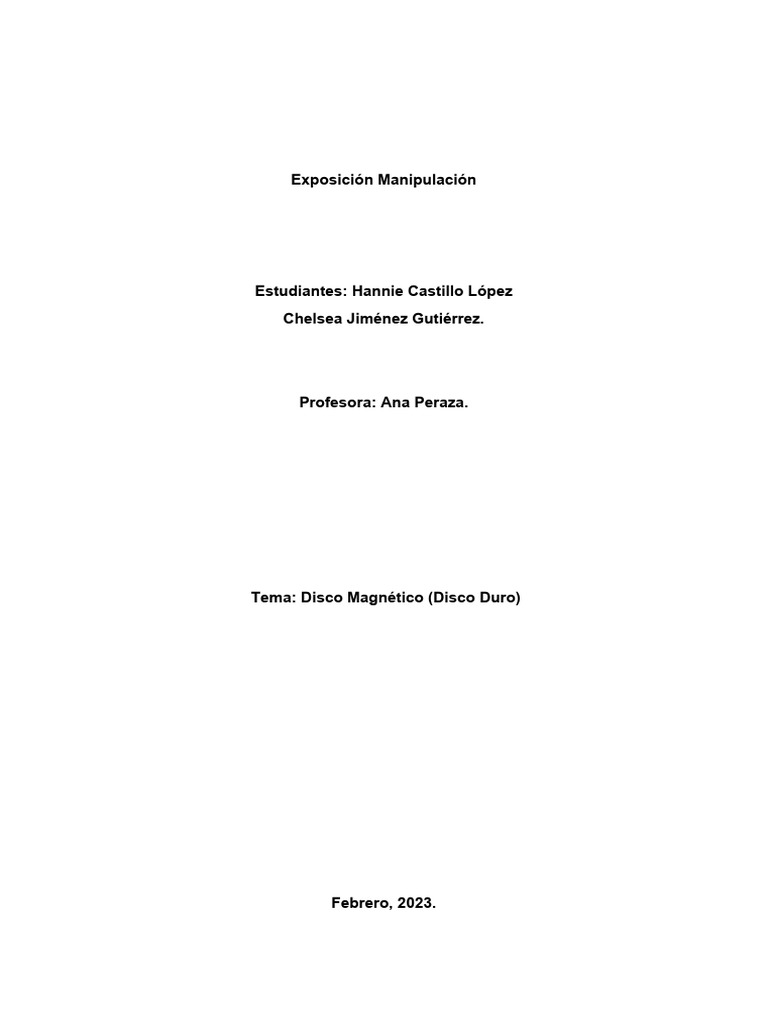 Exposición Manipulación

Estudiantes: Hannie Castillo López
Chelsea Jiménez Gutiérrez.

Profesora: Ana Peraza.

Tema: Disco Magnético (Disco Duro)

Febrero, 2023.